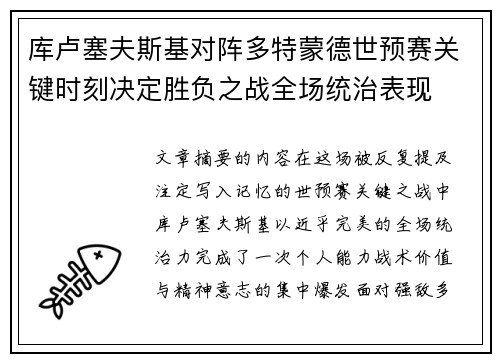 库卢塞夫斯基对阵多特蒙德世预赛关键时刻决定胜负之战全场统治表现

文章摘要的内容在这场被反复提及注定写入记忆的世预赛关键之战中库卢塞夫斯基以近乎完美的全场统治力完成了一次个人能力战术价值与精神意志的集中爆发面对强敌多